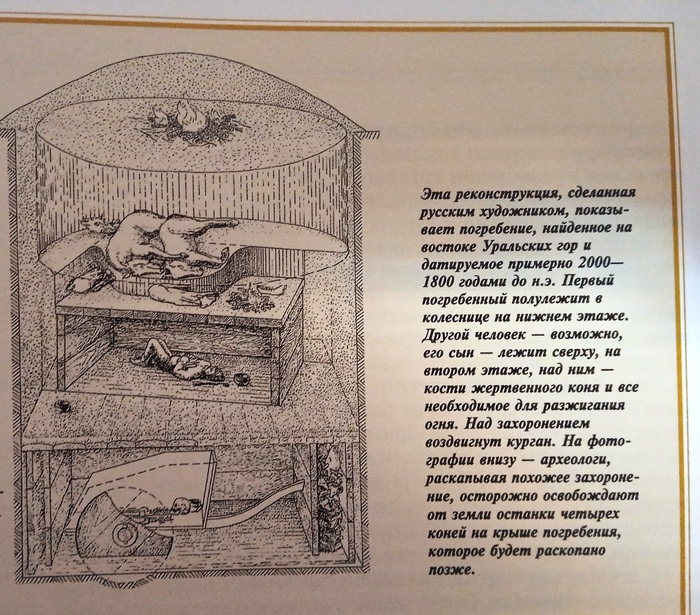 Эта реконструкция, сделанная русским художником, показывает погребение, найденное на востоке Уральских гор и датируемое примерно 2000—1800 годами до н.э. Первый погребенный полулежит в колеснице на нижнем этаже. Другой человек — возможно, его сын — лежит сверху, на втором этаже, над ним — кости жертвенного коня и все необходимое для разжигания огня. Над захоронением воздвигнут курган. На фотографии внизу — археологи, раскапывая похожее захоронение, осторожно освобождают от земли останки четырех коней на крыше погребения, которое будет раскопано позже.